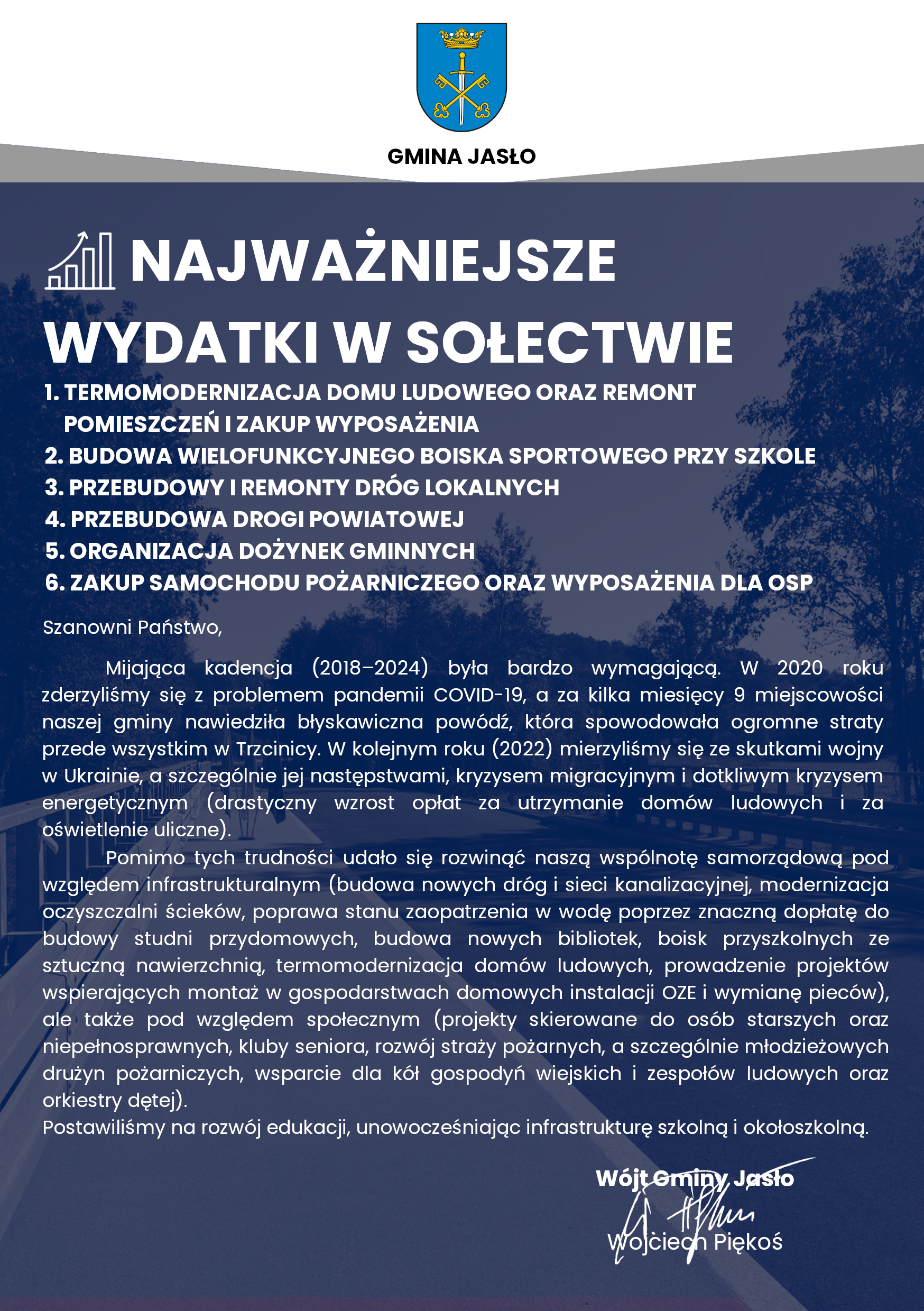 GMINA JASŁO

NAJWAŻNIEJSZE WYDATKI W SOŁECTWIE

1. TERMOMODERNIZACJA DOMU LUDOWEGO ORAZ REMONT POMIESZCZEŃ I ZAKUP WYPOSAŻENIA
2. BUDOWA WIELOFUNKCYJNEGO BOISKA SPORTOWEGO PRZY SZKOLE
3. PRZEBUDOWY I REMONTY DRÓG LOKALNYCH
4. PRZEBUDOWA DROGI POWIATOWEJ
5. ORGANIZACJA DOŻYNEK GMINNYCH
6. ZAKUP SAMOCHODU POŻARNICZEGO ORAZ WYPOSAŻENIA DLA OSP

Szanowni Państwo,

Mijająca kadencja (2018–2024) była bardzo wymagającą. W 2020 roku zderzyliśmy się z problemem pandemii COVID-19, a za kilka miesięcy 9 miejscowości naszej gminy nawiedziła błyskawiczna powódź, która spowodowała ogromne straty przede wszystkim w Trzcinicy. W kolejnym roku (2022) mierzyliśmy się ze skutkami wojny w Ukrainie, a szczególnie jej następstwami, kryzysem migracyjnym i dotkliwym kryzysem energetycznym (drastyczny wzrost opłat za utrzymanie domów ludowych i za oświetlenie uliczne).

Pomimo tych trudności udało się rozwinąć naszą wspólnotę samorządową pod względem infrastrukturalnym (budowa nowych dróg i sieci kanalizacyjnej, modernizacja oczyszczalni ścieków, poprawa stanu zaopatrzenia w wodę poprzez znaczną dopłatę do budowy studni przydomowych, budowa nowych bibliotek, boisk przyszkolnych ze sztuczną nawierzchnią, termomodernizacja domów ludowych, prowadzenie projektów wspierających montaż w gospodarstwach domowych instalacji OZE i wymianę pieców), ale także pod względem społecznym (projekty skierowane do osób starszych oraz niepełnosprawnych, kluby seniora, rozwój straży pożarnych, a szczególnie młodzieżowych drużyn pożarniczych, wsparcie dla kół gospodyń wiejskich i zespołów ludowych oraz orkiestry dętej).
Postawiliśmy na rozwój edukacji, unowocześniając infrastrukturę szkolną i okołoszkolną.

Wójt Gminy Jasło
Wojciech Piękoś